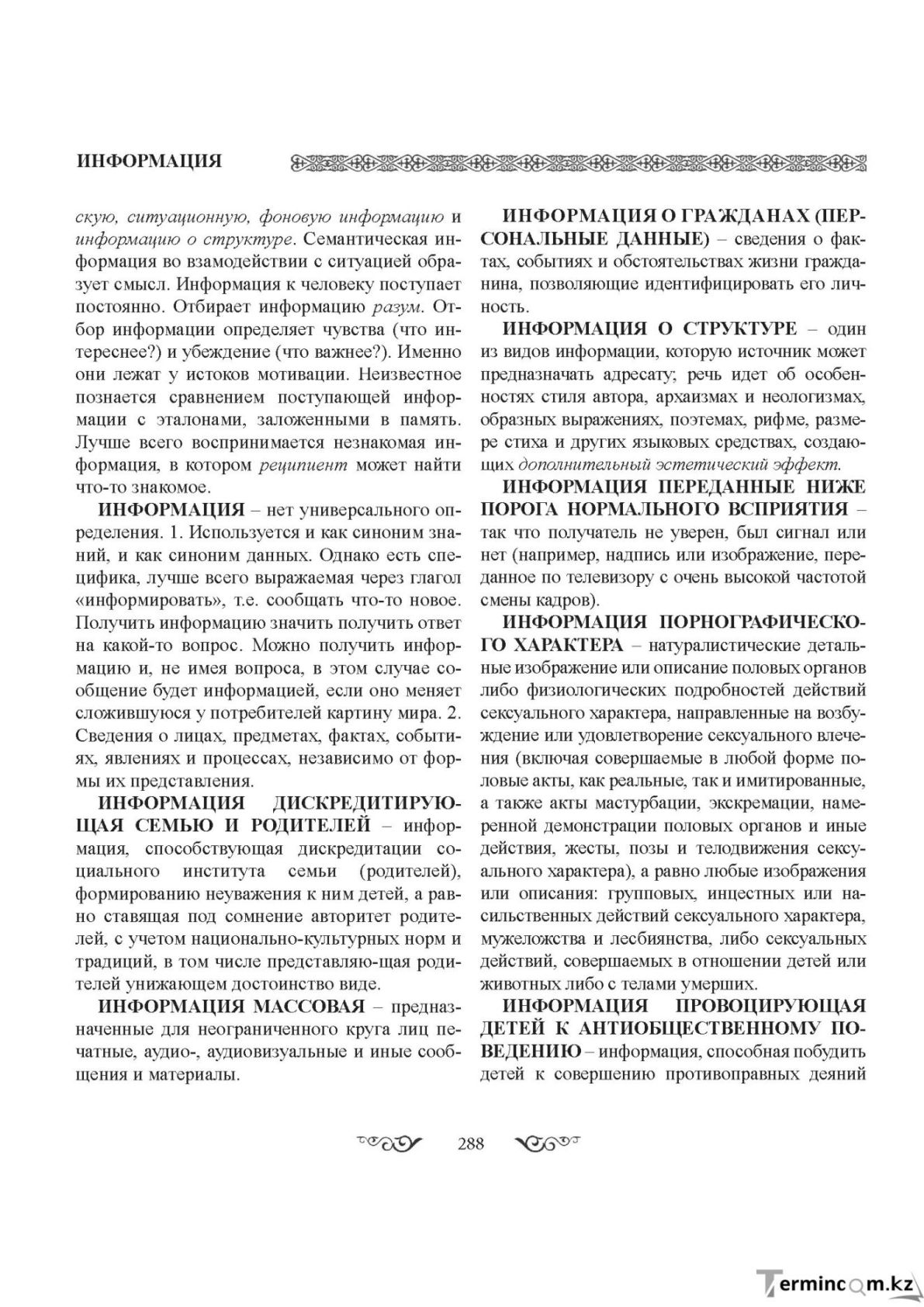 ИНФОРМАЦИЯ

скую, ситуационную, фоновую информацию и информацию о структуре. Семантическая информация во взамодействии с ситуацией образует смысл. Информация к человеку поступает постоянно. Отбирает информацию разум. Отбор информации определяет чувства (что интереснее?) и убеждение (что важнее?). Именно они лежат у истоков мотивации. Неизвестное познается сравнением поступающей информации с эталонами, заложенными в память. Лучше всего воспринимается незнакомая информация, в котором реципиент может найти что-то знакомое.

ИНФОРМАЦИЯ – нет универсального определения. 1. Используется и как синоним знаний, и как синоним данных. Однако есть специфика, лучше всего выражаемая через глагол «информировать», т.е. сообщать что-то новое. Получить информацию значить получить ответ на какой-то вопрос. Можно получить информацию и, не имея вопроса, в этом случае сообщение будет информацией, если оно меняет сложившуюся у потребителей картину мира. 2. Сведения о лицах, предметах, фактах, событиях, явлениях и процессах, независимо от формы их представления.

ИНФОРМАЦИЯ ДИСКРЕДИТИРУЮЩАЯ СЕМЬЮ И РОДИТЕЛЕЙ – информация, способствующая дискредитации социального института семьи (родителей), формированию неуважения к ним детей, а равно ставящая под сомнение авторитет родителей, с учетом национально-культурных норм и традиций, в том числе представляю-щая родителей унижающем достоинство виде.

ИНФОРМАЦИЯ МАССОВАЯ – предназначенные для неограниченного круга лиц печатные, аудио-, аудиовизуальные и иные сообщения и материалы.

ИНФОРМАЦИЯ О ГРАЖДАНАХ (ПЕРСОНАЛЬНЫЕ ДАННЫЕ) – сведения о фактах, событиях и обстоятельствах жизни гражданина, позволяющие идентифицировать его личность.

ИНФОРМАЦИЯ О СТРУКТУРЕ – один из видов информации, которую источник может предназначать адресату; речь идет об особенностях стиля автора, архаизмах и неологизмах, образных выражениях, поэтемах, рифме, размере стиха и других языковых средствах, создающих дополнительный эстетический эффект.

ИНФОРМАЦИЯ ПЕРЕДАННЫЕ НИЖЕ ПОРОГА НОРМАЛЬНОГО ВСПРИЯТИЯ – так что получатель не уверен, был сигнал или нет (например, надпись или изображение, переданное по телевизору с очень высокой частотой смены кадров).

ИНФОРМАЦИЯ ПОРНОГРАФИЧЕСКОГО ХАРАКТЕРА – натуралистические детальные изображение или описание половых органов либо физиологических подробностей действий сексуального характера, направленные на возбуждение или удовлетворение сексуального влечения (включая совершаемые в любой форме половые акты, как реальные, так и имитированные, а также акты мастурбации, экскремации, намеренной демонстрации половых органов и иные действия, жесты, позы и телодвижения сексуального характера), а равно любые изображения или описания: групповых, инцестных или насильственных действий сексуального характера, мужеложства и лесбиянства, либо сексуальных действий, совершаемых в отношении детей или животных либо с телами умерших.

ИНФОРМАЦИЯ ПРОВОЦИРУЮЩАЯ ДЕТЕЙ К АНТИОБЩЕСТВЕННОМУ ПОВЕДЕНИЮ – информация, способная побудить детей к совершению противоправных деяний

288

Termincom.kz